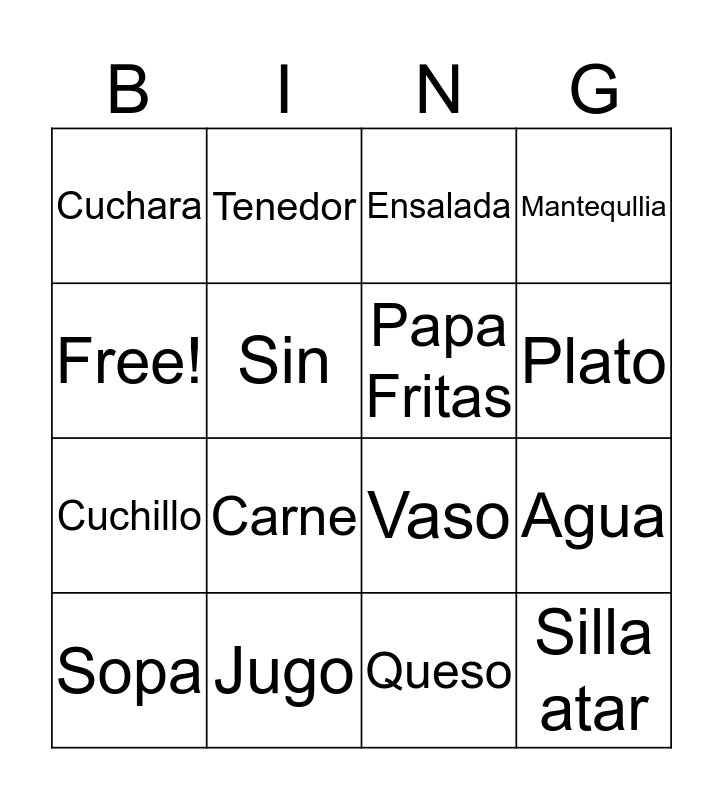 | B | I | N | G |
|---|---|---|---|
| Cuchara | Tenedor | Ensalada | Mantequllia |
| Free! | Sin | Papa Fritas | Plato |
| Cuchillo | Carne | Vaso | Agua |
| Sopa | Jugo | Queso | Silla atar |